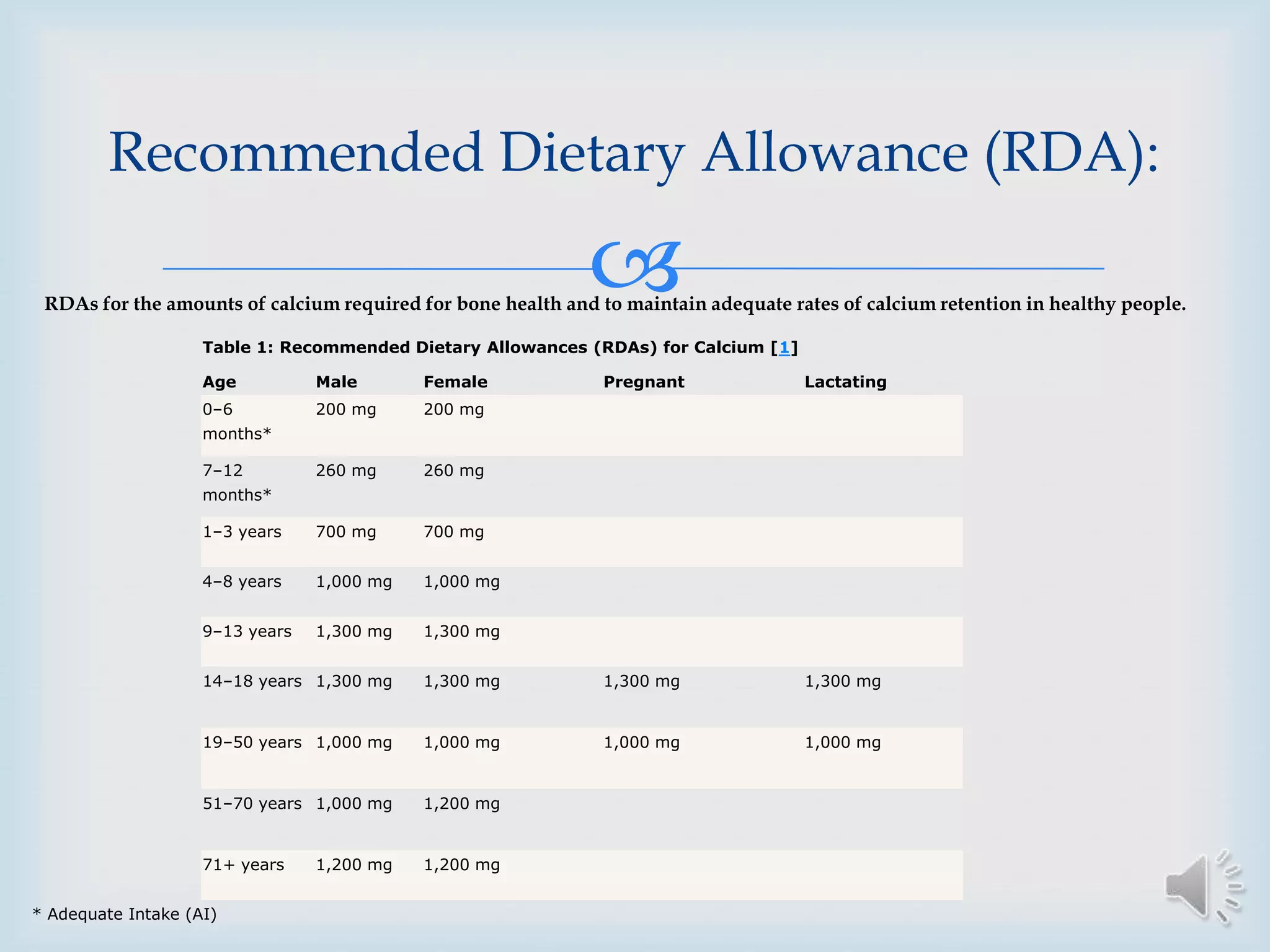 Recommended Dietary Allowance (RDA):

RDAs for the amounts of calcium required for bone health and to maintain adequate rates of calcium retention in healthy people.

Table 1: Recommended Dietary Allowances (RDAs) for Calcium [1]

| Age | Male | Female | Pregnant | Lactating |
|---|---|---|---|---|
| 0–6 months* | 200 mg | 200 mg | | |
| 7–12 months* | 260 mg | 260 mg | | |
| 1–3 years | 700 mg | 700 mg | | |
| 4–8 years | 1,000 mg | 1,000 mg | | |
| 9–13 years | 1,300 mg | 1,300 mg | | |
| 14–18 years | 1,300 mg | 1,300 mg | 1,300 mg | 1,300 mg |
| 19–50 years | 1,000 mg | 1,000 mg | 1,000 mg | 1,000 mg |
| 51–70 years | 1,000 mg | 1,200 mg | | |
| 71+ years | 1,200 mg | 1,200 mg | | |

* Adequate Intake (AI)